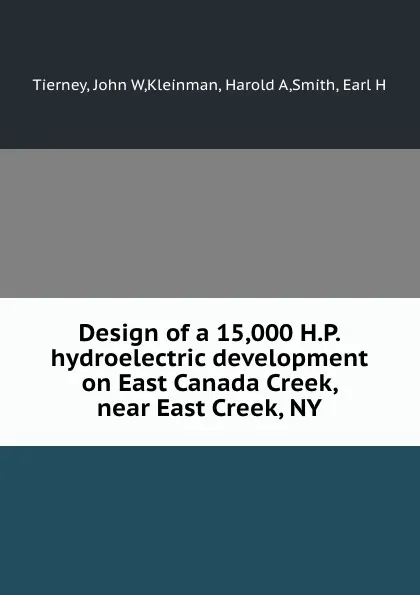 Tierney, John W,Kleinman, Harold A,Smith, Earl H

Design of a 15,000 H.P. hydroelectric development on East Canada Creek, near East Creek, NY